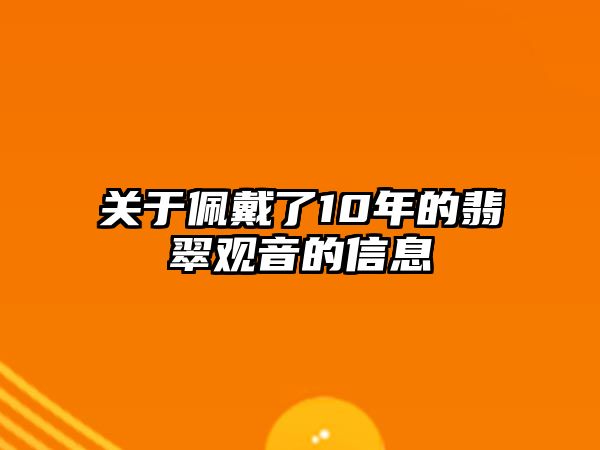 关于佩戴了10年的翡翠观音的信息